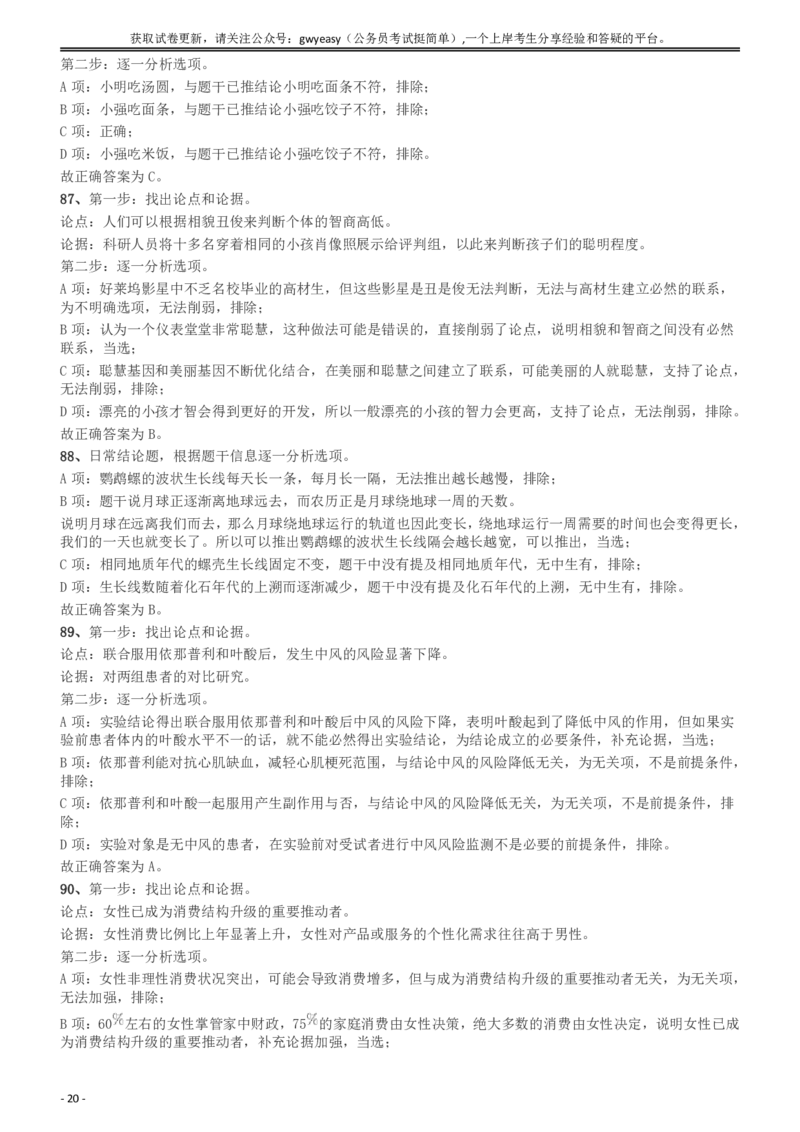 获取试卷更新，请关注公众号：gwyeasy（公务员考试挺简单）,一个上岸考生分享经验和答疑的平台。

第二步：逐一分析选项。

A 项：小明吃汤圆，与题干已推结论小明吃面条不符，排除；

B 项：小强吃面条，与题干已推结论小强吃饺子不符，排除；

C 项：正确；

D 项：小强吃米饭，与题干已推结论小强吃饺子不符，排除。

故正确答案为 C。

87、第一步：找出论点和论据。

论点：人们可以根据相貌丑俊来判断个体的智商高低。

论据：科研人员将十多名穿着相同的小孩肖像照展示给评判组，以此来判断孩子们的聪明程度。

第二步：逐一分析选项。

A 项：好莱坞影星中不乏名校毕业的高材生，但这些影星是丑是俊无法判断，无法与高材生建立必然的联系，为不明确选项，无法削弱，排除；

B 项：认为一个仪表堂堂非常聪慧，这种做法可能是错误的，直接削弱了论点，说明相貌和智商之间没有必然联系，当选；

C 项：聪慧基因和美丽基因不断优化结合，在美丽和聪慧之间建立了联系，可能美丽的人就聪慧，支持了论点，无法削弱，排除；

D 项：漂亮的小孩才智会得到更好的开发，所以一般漂亮的小孩的智力会更高，支持了论点，无法削弱，排除。

故正确答案为 B。

88、日常结论题，根据题干信息逐一分析选项。

A 项：鹦鹉螺的波状生长线每天长一条，每月长一隔，无法推出越长越慢，排除；

B 项：题干说月球正逐渐离地球远去，而农历正是月球绕地球一周的天数。

说明月球在远离我们而去，那么月球绕地球运行的轨道也因此变长，绕地球运行一周需要的时间也会变得更长，我们的一天也就变长了。所以可以推出鹦鹉螺的波状生长线隔会越长越宽，可以推出，当选；

C 项：相同地质年代的螺壳生长线固定不变，题干中没有提及相同地质年代，无中生有，排除；

D 项：生长线数随着化石年代的上溯而逐渐减少，题干中没有提及化石年代的上溯，无中生有，排除。

故正确答案为 B。

89、第一步：找出论点和论据。

论点：联合服用依那普利和叶酸后，发生中风的风险显著下降。

论据：对两组患者的对比研究。

第二步：逐一分析选项。

A 项：实验结论得出联合服用依那普利和叶酸后中风的风险下降，表明叶酸起到了降低中风的作用，但如果实验前患者体内的叶酸水平不一的话，就不能必然得出实验结论，为结论成立的必要条件，补充论据，当选；

B 项：依那普利能对抗心肌缺血，减轻心肌梗死范围，与结论中风的风险降低无关，为无关项，不是前提条件，排除；

C 项：依那普利和叶酸一起服用产生副作用与否，与结论中风的风险降低无关，为无关项，不是前提条件，排除；

D 项：实验对象是无中风的患者，在实验前对受试者进行中风风险监测不是必要的前提条件，排除。

故正确答案为 A。

90、第一步：找出论点和论据。

论点：女性已成为消费结构升级的重要推动者。

论据：女性消费比例比上年显著上升，女性对产品或服务的个性化需求往往高于男性。

第二步：逐一分析选项。

A 项：女性非理性消费状况突出，可能会导致消费增多，但与成为消费结构升级的重要推动者无关，为无关项，无法加强，排除；

B 项：60%左右的女性掌管家中财政，75%的家庭消费由女性决策，绝大多数的消费由女性决定，说明女性已成为消费结构升级的重要推动者，补充论据加强，当选；

- 20 -